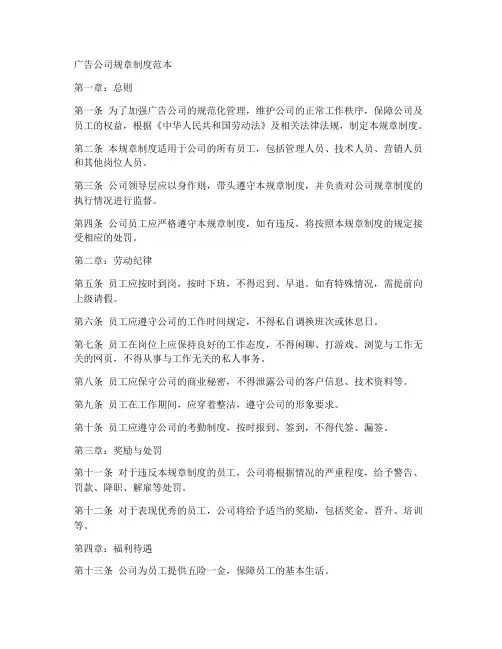 广告公司规章制度范本

第一章：总则

第一条 为了加强广告公司的规范化管理，维护公司的正常工作秩序，保障公司及员工的权益，根据《中华人民共和国劳动法》及相关法律法规，制定本规章制度。

第二条 本规章制度适用于公司的所有员工，包括管理人员、技术人员、营销人员和其他岗位人员。

第三条 公司领导层应以身作则，带头遵守本规章制度，并负责对公司规章制度的执行情况进行监督。

第四条 公司员工应严格遵守本规章制度，如有违反，将按照本规章制度的规定接受相应的处罚。

第二章：劳动纪律

第五条 员工应按时到岗，按时下班，不得迟到、早退。如有特殊情况，需提前向上级请假。

第六条 员工应遵守公司的工作时间规定，不得私自调换班次或休息日。

第七条 员工在岗位上应保持良好的工作态度，不得闲聊、打游戏、浏览与工作无关的网页，不得从事与工作无关的私人事务。

第八条 员工应保守公司的商业秘密，不得泄露公司的客户信息、技术资料等。

第九条 员工在工作期间，应穿着整洁，遵守公司的形象要求。

第十条 员工应遵守公司的考勤制度，按时报到、签到，不得代签、漏签。

第三章：奖励与处罚

第十一条 对于违反本规章制度的员工，公司将根据情况的严重程度，给予警告、罚款、降职、解雇等处罚。

第十二条 对于表现优秀的员工，公司将给予适当的奖励，包括奖金、晋升、培训等。

第四章：福利待遇

第十三条 公司为员工提供五险一金，保障员工的基本生活。